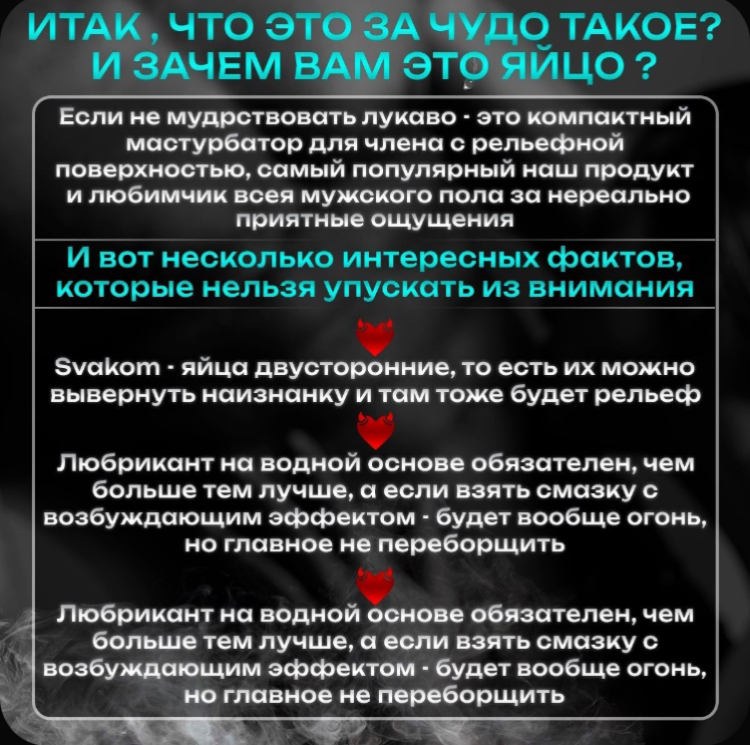 ИТАК , ЧТО ЭТО ЗА ЧУДО ТАКОЕ? И ЗАЧЕМ ВАМ ЭТО ЯЙЦО ?

Если не мудрствовать лукаво - это компактный мастурбатор для члена с рельефной поверхностью, самый популярный наш продукт и любимчик всея мужского пола за нереально приятные ощущения

И вот несколько интересных фактов, которые нельзя упускать из внимания

Svakom - яйца двусторонние, то есть их можно вывернуть наизнанку и там тоже будет рельеф

Любрикант на водной основе обязателен, чем больше тем лучше, а если взять смазку с возбуждающим эффектом - будет вообще огонь, но главное не переборщить

Любрикант на водной основе обязателен, чем больше тем лучше, а если взять смазку с возбуждающим эффектом - будет вообще огонь, но главное не переборщить